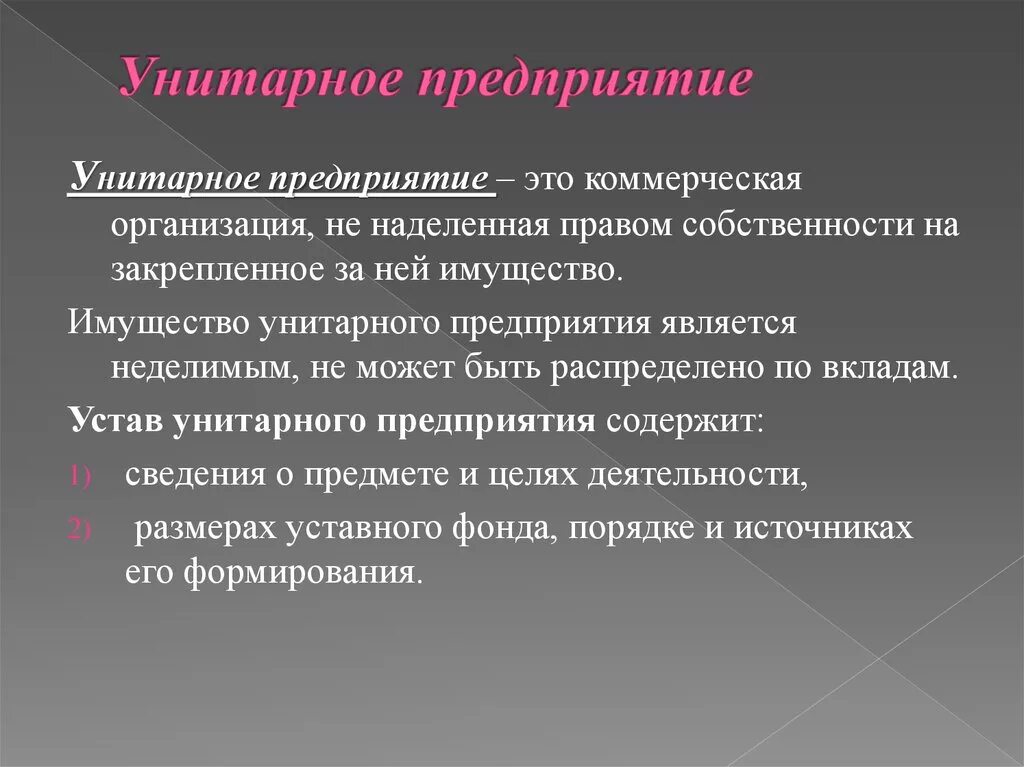 Унитарное предприятие

Унитарное предприятие – это коммерческая организация, не наделенная правом собственности на закрепленное за ней имущество.

Имущество унитарного предприятия является неделимым, не может быть распределено по вкладам.

Устав унитарного предприятия содержит:

1) сведения о предмете и целях деятельности,

2) размерах уставного фонда, порядке и источниках его формирования.